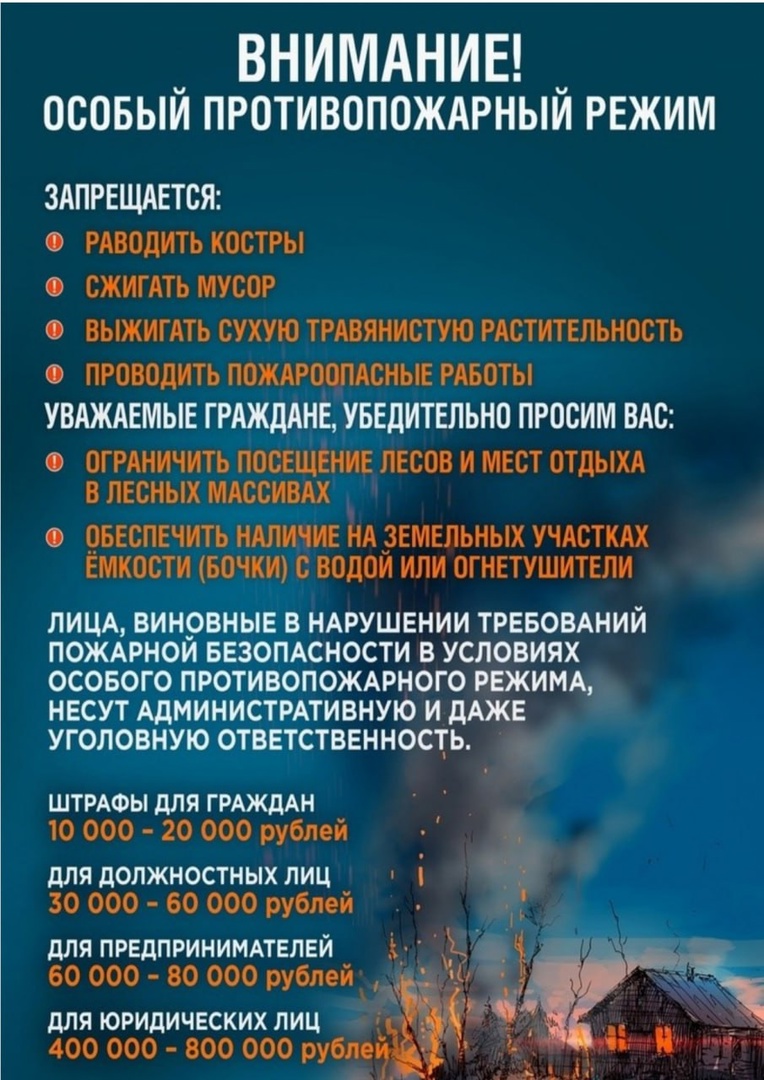 ВНИМАНИЕ!
ОСОБЫЙ ПРОТИВОПОЖАРНЫЙ РЕЖИМ

ЗАПРЕЩАЕТСЯ:
РАВОДИТЬ КОСТРЫ
СЖИГАТЬ МУСОР
ВЫЖИГАТЬ СУХУЮ ТРАВЯНИСТУЮ РАСТИТЕЛЬНОСТЬ
ПРОВОДИТЬ ПОЖАРООПАСНЫЕ РАБОТЫ

УВАЖАЕМЫЕ ГРАЖДАНЕ, УБЕДИТЕЛЬНО ПРОСИМ ВАС:
ОГРАНИЧИТЬ ПОСЕЩЕНИЕ ЛЕСОВ И МЕСТ ОТДЫХА В ЛЕСНЫХ МАССИВАХ
ОБЕСПЕЧИТЬ НАЛИЧИЕ НА ЗЕМЕЛЬНЫХ УЧАСТКАХ ЁМКОСТИ (БОЧКИ) С ВОДОЙ ИЛИ ОГНЕТУШИТЕЛИ

ЛИЦА, ВИНОВНЫЕ В НАРУШЕНИИ ТРЕБОВАНИЙ ПОЖАРНОЙ БЕЗОПАСНОСТИ В УСЛОВИЯХ ОСОБОГО ПРОТИВОПОЖАРНОГО РЕЖИМА, НЕСУТ АДМИНИСТРАТИВНУЮ И ДАЖЕ УГОЛОВНУЮ ОТВЕТСТВЕННОСТЬ.

ШТРАФЫ ДЛЯ ГРАЖДАН
10 000 - 20 000 рублей

ДЛЯ ДОЛЖНОСТНЫХ ЛИЦ
30 000 - 60 000 рублей

ДЛЯ ПРЕДПРИНИМАТЕЛЕЙ
60 000 - 80 000 рублей

ДЛЯ ЮРИДИЧЕСКИХ ЛИЦ
400 000 - 800 000 рублей